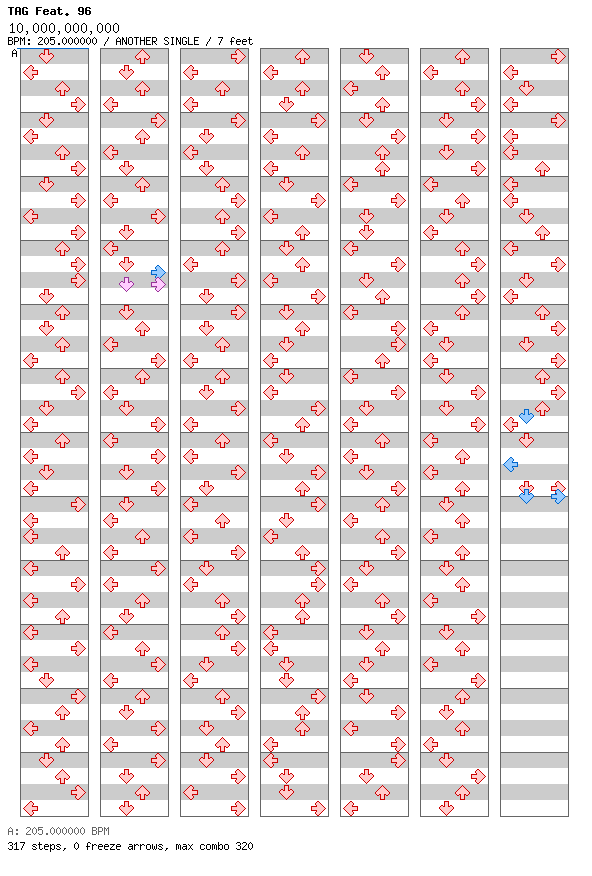 TAG Feat. 96
10,000,000,000
BPM: 205.000000 / ANOTHER SINGLE / 7 feet
A

A: 205.000000 BPM
317 steps, 0 freeze arrows, max combo 320